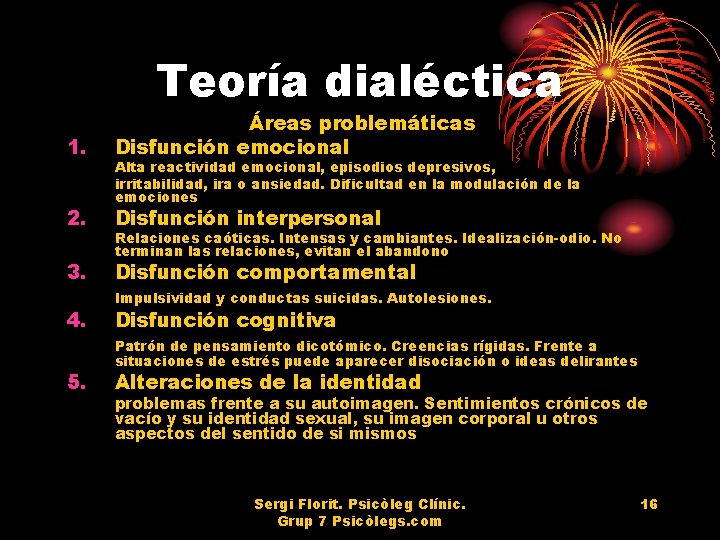 Teoría dialéctica

Áreas problemáticas

1. Disfunción emocional
Alta reactividad emocional, episodios depresivos, irritabilidad, ira o ansiedad. Dificultad en la modulación de la emociones

2. Disfunción interpersonal
Relaciones caóticas. Intensas y cambiantes. Idealización-odio. No terminan las relaciones, evitan el abandono

3. Disfunción comportamental
Impulsividad y conductas suicidas. Autolesiones.

4. Disfunción cognitiva
Patrón de pensamiento dicotómico. Creencias rígidas. Frente a situaciones de estrés puede aparecer disociación o ideas delirantes

5. Alteraciones de la identidad
problemas frente a su autoimagen. Sentimientos crónicos de vacío y su identidad sexual, su imagen corporal u otros aspectos del sentido de si mismos

Sergi Florit. Psicòleg Clínic.
Grup 7 Psicòlegs.com

16